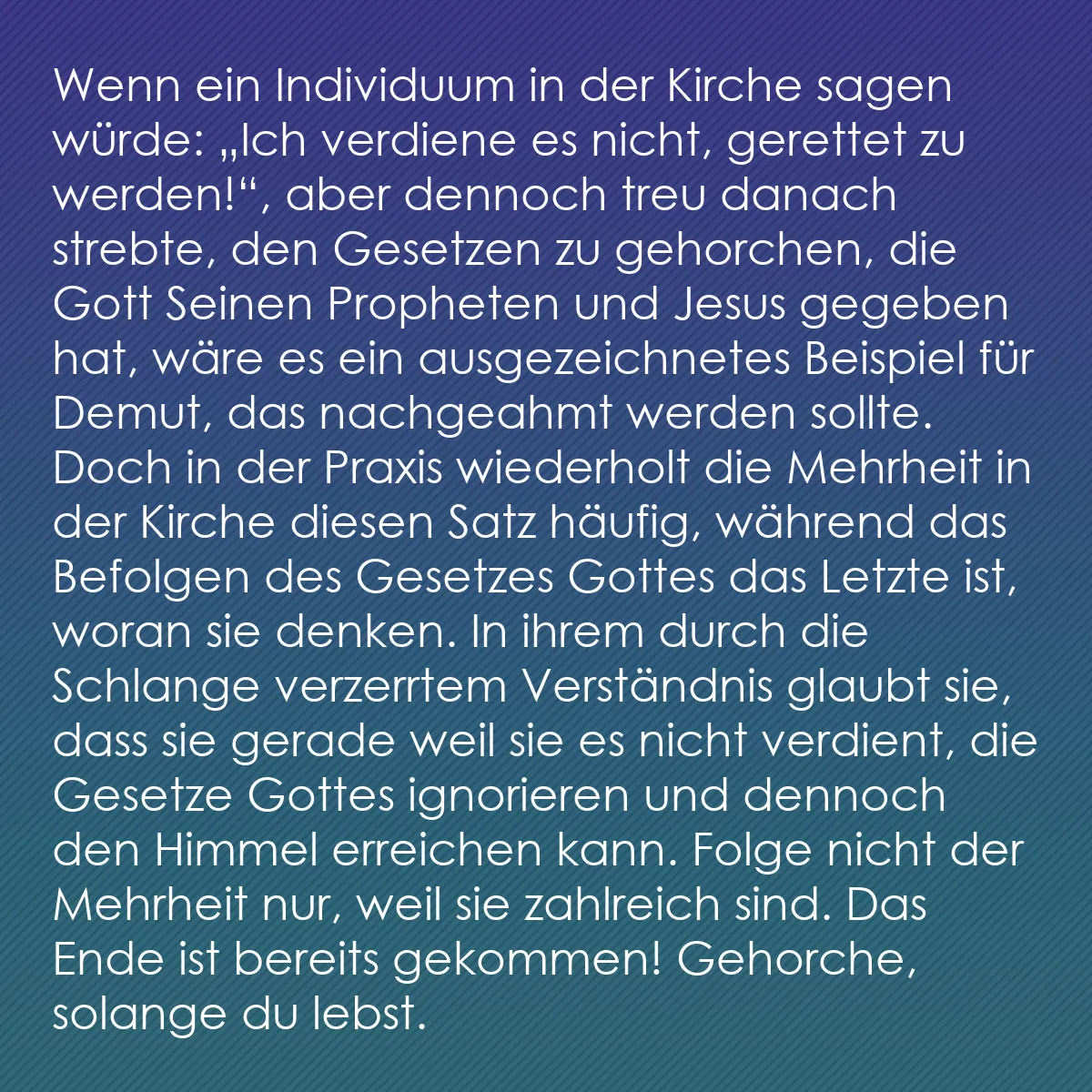 Wenn ein Individuum in der Kirche sagen würde: „Ich verdiene es nicht, gerettet zu werden!“, aber dennoch treu danach strebte, den Gesetzen zu gehorchen, die Gott Seinen Propheten und Jesus gegeben hat, wäre es ein ausgezeichnetes Beispiel für Demut, das nachgeahmt werden sollte. Doch in der Praxis wiederholt die Mehrheit in der Kirche diesen Satz häufig, während das Befolgen des Gesetzes Gottes das Letzte ist, woran sie denken. In ihrem durch die Schlange verzerrtem Verständnis glaubt sie, dass sie gerade weil sie es nicht verdient, die Gesetze Gottes ignorieren und dennoch den Himmel erreichen kann. Folge nicht der Mehrheit nur, weil sie zahlreich sind. Das Ende ist bereits gekommen! Gehorche, solange du lebst.